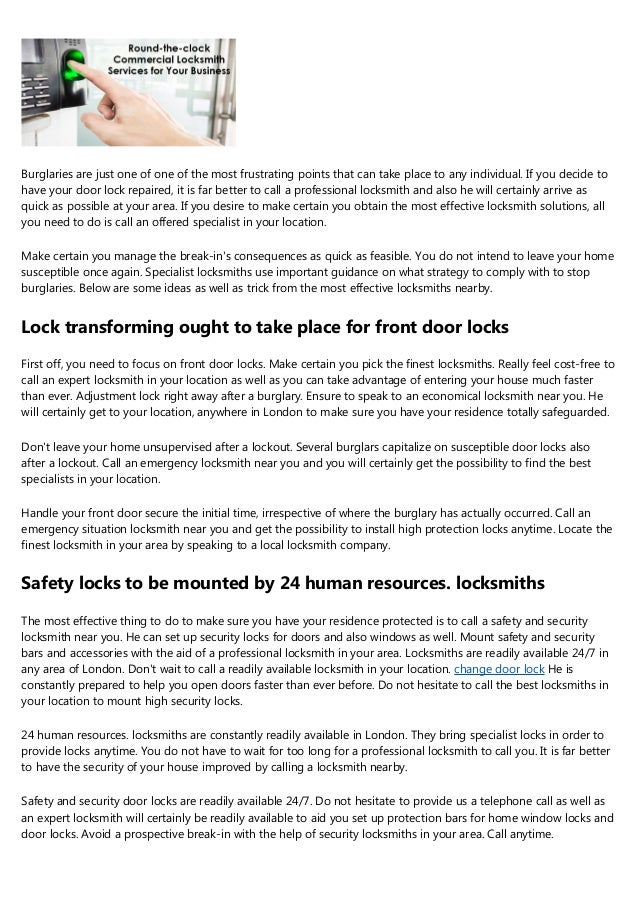 Round-the-clock Commercial Locksmith Services for Your Business

Burglaries are just one of one of the most frustrating points that can take place to any individual. If you decide to have your door lock repaired, it is far better to call a professional locksmith and also he will certainly arrive as quick as possible at your area. If you desire to make certain you obtain the most effective locksmith solutions, all you need to do is call an offered specialist in your location.

Make certain you manage the break-in's consequences as quick as feasible. You do not intend to leave your home susceptible once again. Specialist locksmiths use important guidance on what strategy to comply with to stop burglaries. Below are some ideas as well as trick from the most effective locksmiths nearby.

Lock transforming ought to take place for front door locks

First off, you need to focus on front door locks. Make certain you pick the finest locksmiths. Really feel cost-free to call an expert locksmith in your location as well as you can take advantage of entering your house much faster than ever. Adjustment lock right away after a burglary. Ensure to speak to an economical locksmith near you. He will certainly get to your location, anywhere in London to make sure you have your residence totally safeguarded.

Don't leave your home unsupervised after a lockout. Several burglars capitalize on susceptible door locks also after a lockout. Call an emergency locksmith near you and you will certainly get the possibility to find the best specialists in your location.

Handle your front door secure the initial time, irrespective of where the burglary has actually occurred. Call an emergency situation locksmith near you and get the possibility to install high protection locks anytime. Locate the finest locksmith in your area by speaking to a local locksmith company.

Safety locks to be mounted by 24 human resources. locksmiths

The most effective thing to do to make sure you have your residence protected is to call a safety and security locksmith near you. He can set up security locks for doors and also windows as well. Mount safety and security bars and accessories with the aid of a professional locksmith in your area. Locksmiths are readily available 24/7 in any area of London. Don't wait to call a readily available locksmith in your location. change door lock He is constantly prepared to help you open doors faster than ever before. Do not hesitate to call the best locksmiths in your location to mount high security locks.

24 human resources. locksmiths are constantly readily available in London. They bring specialist locks in order to provide locks anytime. You do not have to wait for too long for a professional locksmith to call you. It is far better to have the security of your house improved by calling a locksmith nearby.

Safety and security door locks are readily available 24/7. Do not hesitate to provide us a telephone call as well as an expert locksmith will certainly be readily available to aid you set up protection bars for home window locks and door locks. Avoid a prospective break-in with the help of security locksmiths in your area. Call anytime.